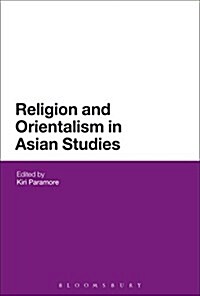 Religion and Orientalism in Asian Studies

Edited by
Kiri Paramore

BLOOMSBURY